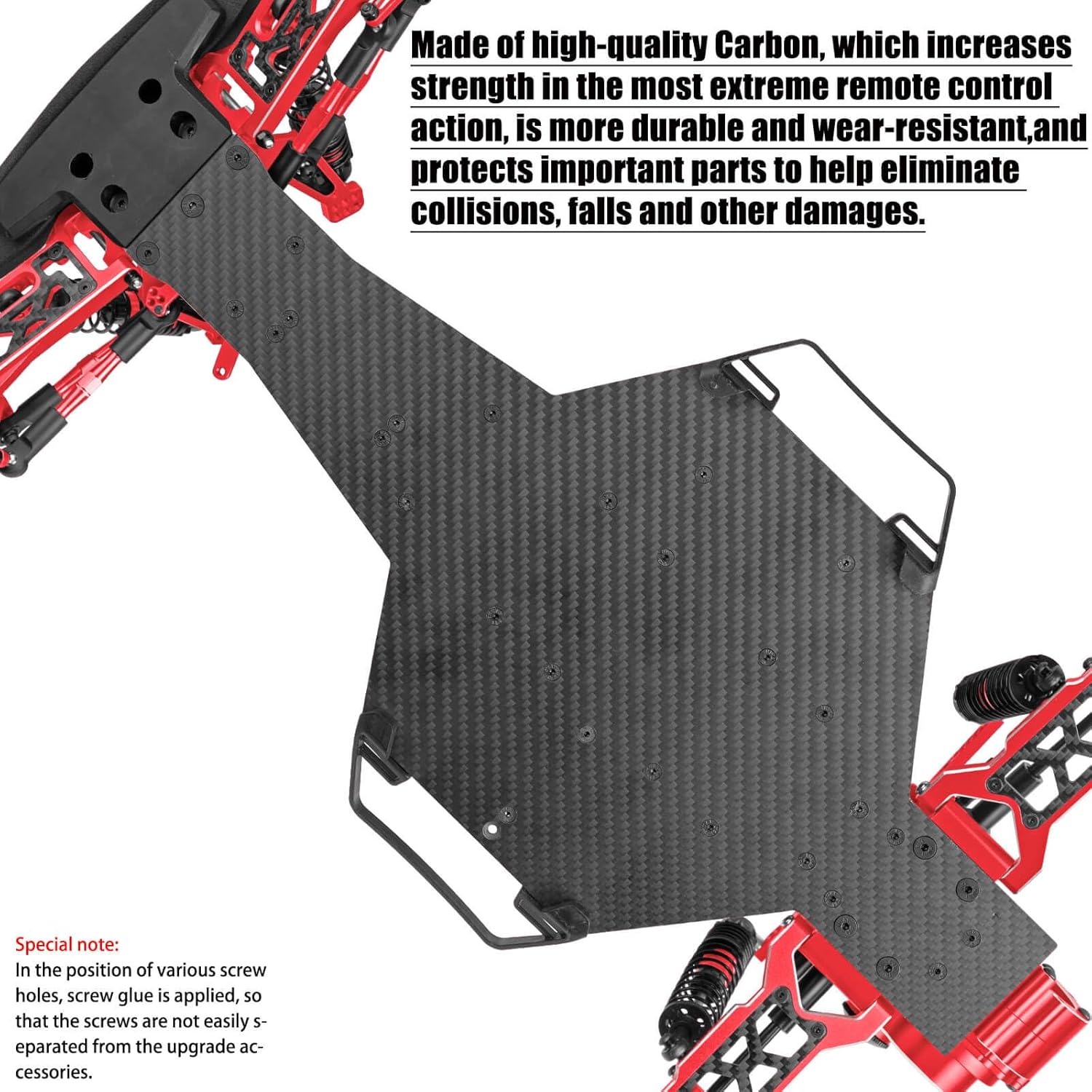 Made of high-quality Carbon, which increases strength in the most extreme remote control action, is more durable and wear-resistant,and protects important parts to help eliminate collisions, falls and other damages.

Special note:
In the position of various screw holes, screw glue is applied, so that the screws are not easily separated from the upgrade accessories.